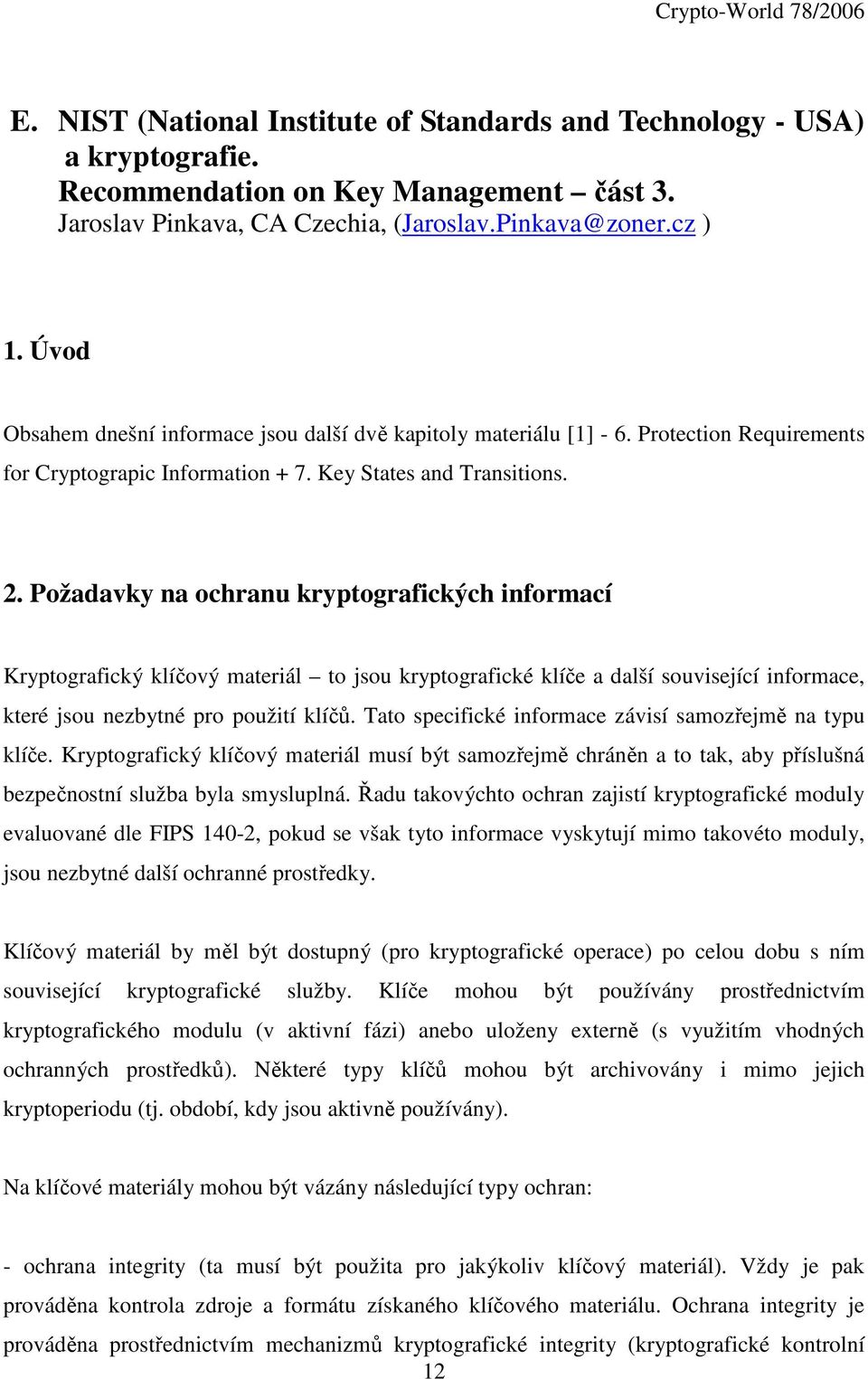 Crypto-World 78/2006

E. NIST (National Institute of Standards and Technology - USA) a kryptografie.
Recommendation on Key Management – část 3.
Jaroslav Pinkava, CA Czechia, (Jaroslav.Pinkava@zoner.cz )

1. Úvod

Obsahem dnešní informace jsou další dvě kapitoly materiálu [1] - 6. Protection Requirements for Cryptograpic Information + 7. Key States and Transitions.

2. Požadavky na ochranu kryptografických informací

Kryptografický klíčový materiál – to jsou kryptografické klíče a další související informace, které jsou nezbytné pro použití klíčů. Tato specifické informace závisí samozřejmě na typu klíče. Kryptografický klíčový materiál musí být samozřejmě chráněn a to tak, aby příslušná bezpečnostní služba byla smysluplná. Řadu takovýchto ochran zajistí kryptografické moduly evaluované dle FIPS 140-2, pokud se však tyto informace vyskytují mimo takovéto moduly, jsou nezbytné další ochranné prostředky.

Klíčový materiál by měl být dostupný (pro kryptografické operace) po celou dobu s ním související kryptografické služby. Klíče mohou být používány prostřednictvím kryptografického modulu (v aktivní fázi) anebo uloženy externě (s využitím vhodných ochranných prostředků). Některé typy klíčů mohou být archivovány i mimo jejich kryptoperiodu (tj. období, kdy jsou aktivně používány).

Na klíčové materiály mohou být vázány následující typy ochran:

- ochrana integrity (ta musí být použita pro jakýkoliv klíčový materiál). Vždy je pak prováděna kontrola zdroje a formátu získaného klíčového materiálu. Ochrana integrity je prováděna prostřednictvím mechanizmů kryptografické integrity (kryptografické kontrolní

12